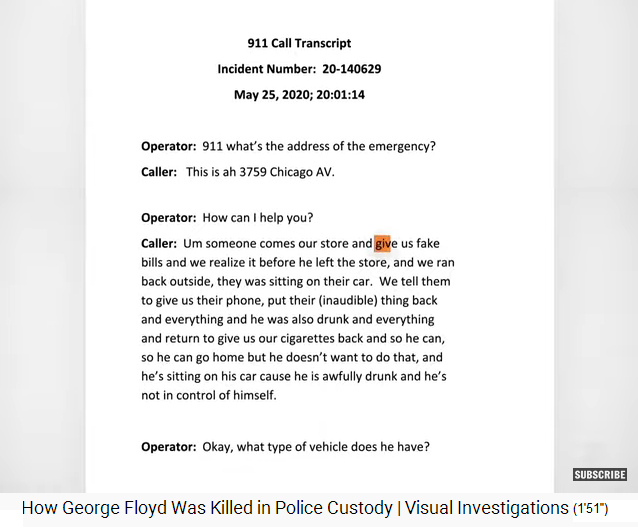 911 Call Transcript

Incident Number: 20-140629

May 25, 2020; 20:01:14

Operator: 911 what's the address of the emergency?

Caller: This is ah 3759 Chicago AV.

Operator: How can I help you?

Caller: Um someone comes our store and give us fake bills and we realize it before he left the store, and we ran back outside, they was sitting on their car. We tell them to give us their phone, put their (inaudible) thing back and everything and he was also drunk and everything and return to give us our cigarettes back and so he can, so he can go home but he doesn't want to do that, and he's sitting on his car cause he is awfully drunk and he's not in control of himself.

Operator: Okay, what type of vehicle does he have?

SUBSCRIBE

How George Floyd Was Killed in Police Custody | Visual Investigations (1'51")